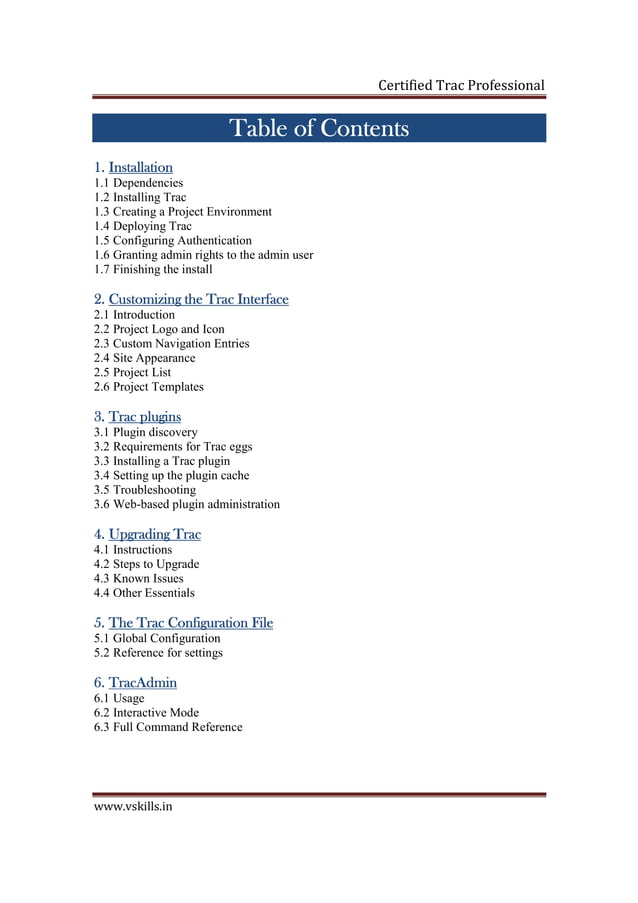 Certified Trac Professional

Table of Contents

1. Installation
1.1 Dependencies
1.2 Installing Trac
1.3 Creating a Project Environment
1.4 Deploying Trac
1.5 Configuring Authentication
1.6 Granting admin rights to the admin user
1.7 Finishing the install

2. Customizing the Trac Interface
2.1 Introduction
2.2 Project Logo and Icon
2.3 Custom Navigation Entries
2.4 Site Appearance
2.5 Project List
2.6 Project Templates

3. Trac plugins
3.1 Plugin discovery
3.2 Requirements for Trac eggs
3.3 Installing a Trac plugin
3.4 Setting up the plugin cache
3.5 Troubleshooting
3.6 Web-based plugin administration

4. Upgrading Trac
4.1 Instructions
4.2 Steps to Upgrade
4.3 Known Issues
4.4 Other Essentials

5. The Trac Configuration File
5.1 Global Configuration
5.2 Reference for settings

6. TracAdmin
6.1 Usage
6.2 Interactive Mode
6.3 Full Command Reference

www.vskills.in